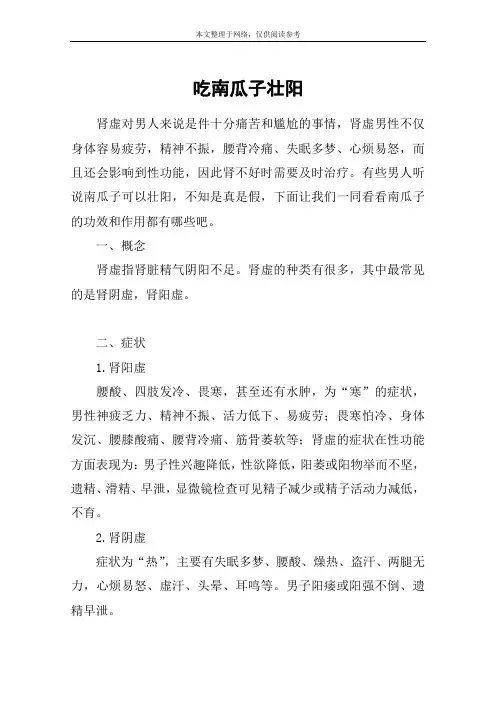 本文整理于网络，仅供阅读参考

吃南瓜子壮阳

肾虚对男人来说是件十分痛苦和尴尬的事情，肾虚男性不仅身体容易疲劳，精神不振，腰背冷痛、失眠多梦、心烦易怒，而且还会影响到性功能，因此肾不好时需要及时治疗。有些男人听说南瓜子可以壮阳，不知是真是假，下面让我们一同看看南瓜子的功效和作用都有哪些吧。

一、概念

肾虚指肾脏精气阴阳不足。肾虚的种类有很多，其中最常见的是肾阴虚，肾阳虚。

二、症状

1.肾阳虚

腰酸、四肢发冷、畏寒，甚至还有水肿，为“寒”的症状，男性神疲乏力、精神不振、活力低下、易疲劳；畏寒怕冷、身体发沉、腰膝酸痛、腰背冷痛、筋骨萎软等；肾虚的症状在性功能方面表现为：男子性兴趣降低，性欲降低，阳萎或阳物举而不坚，遗精、滑精、早泄，显微镜检查可见精子减少或精子活动力减低，不育。

2.肾阴虚

症状为“热”，主要有失眠多梦、腰酸、燥热、盗汗、两腿无力，心烦易怒、虚汗、头晕、耳鸣等。男子阳痿或阳强不倒、遗精早泄。